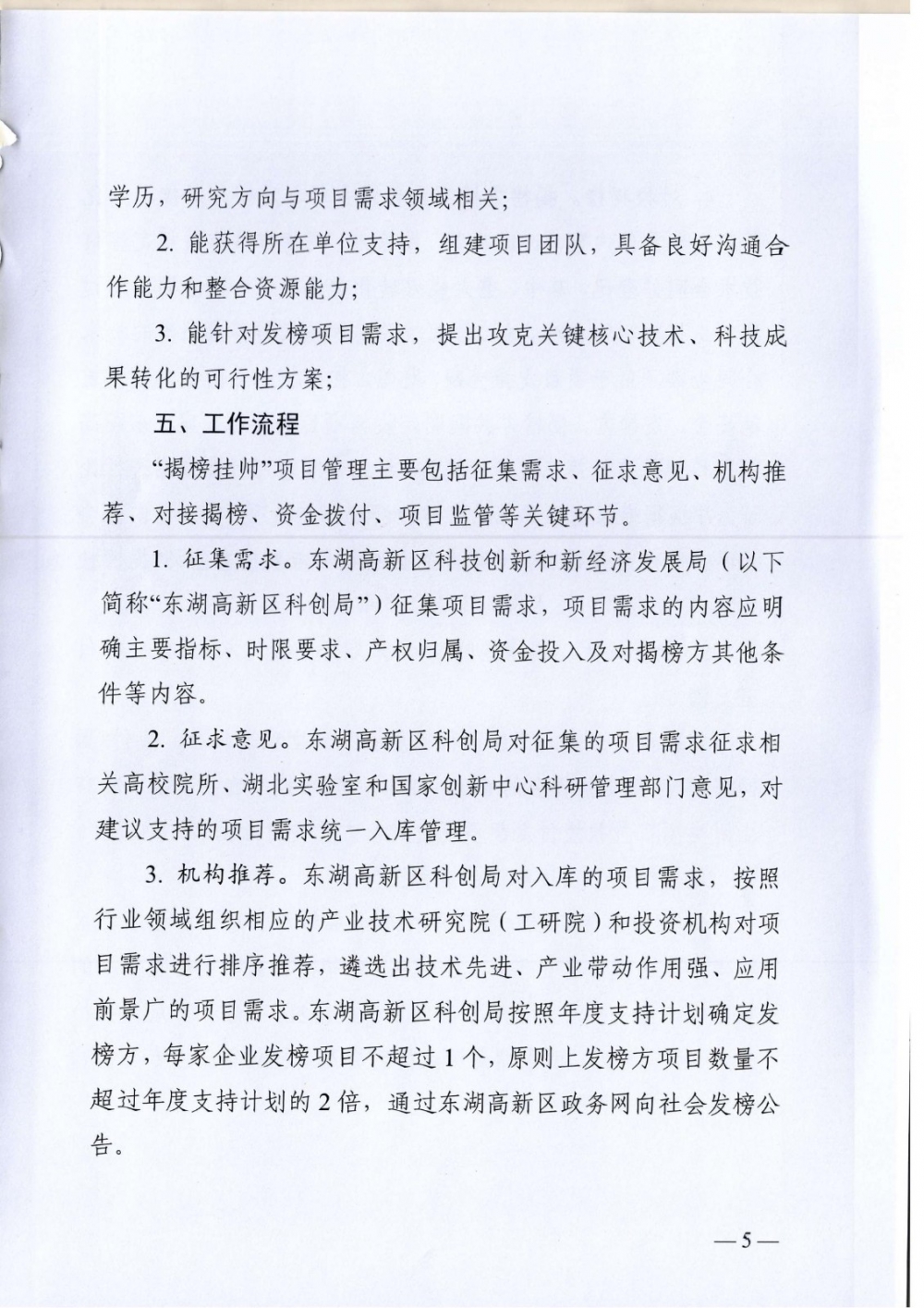 学历，研究方向与项目需求领域相关；

2. 能获得所在单位支持，组建项目团队，具备良好沟通合作能力和整合资源能力；

3. 能针对发榜项目需求，提出攻克关键核心技术、科技成果转化的可行性方案；

五、工作流程

“揭榜挂帅”项目管理主要包括征集需求、征求意见、机构推荐、对接揭榜、资金拨付、项目监管等关键环节。

1. 征集需求。东湖高新区科技创新和新经济发展局（以下简称“东湖高新区科创局”）征集项目需求，项目需求的内容应明确主要指标、时限要求、产权归属、资金投入及对揭榜方其他条件等内容。

2. 征求意见。东湖高新区科创局对征集的项目需求征求相关高校院所、湖北实验室和国家创新中心科研管理部门意见，对建议支持的项目需求统一入库管理。

3. 机构推荐。东湖高新区科创局对入库的项目需求，按照行业领域组织相应的产业技术研究院（工研院）和投资机构对项目需求进行排序推荐，遴选出技术先进、产业带动作用强、应用前景广的项目需求。东湖高新区科创局按照年度支持计划确定发榜方，每家企业发榜项目不超过1个，原则上发榜方项目数量不超过年度支持计划的2倍，通过东湖高新区政务网向社会发榜公告。

—5—